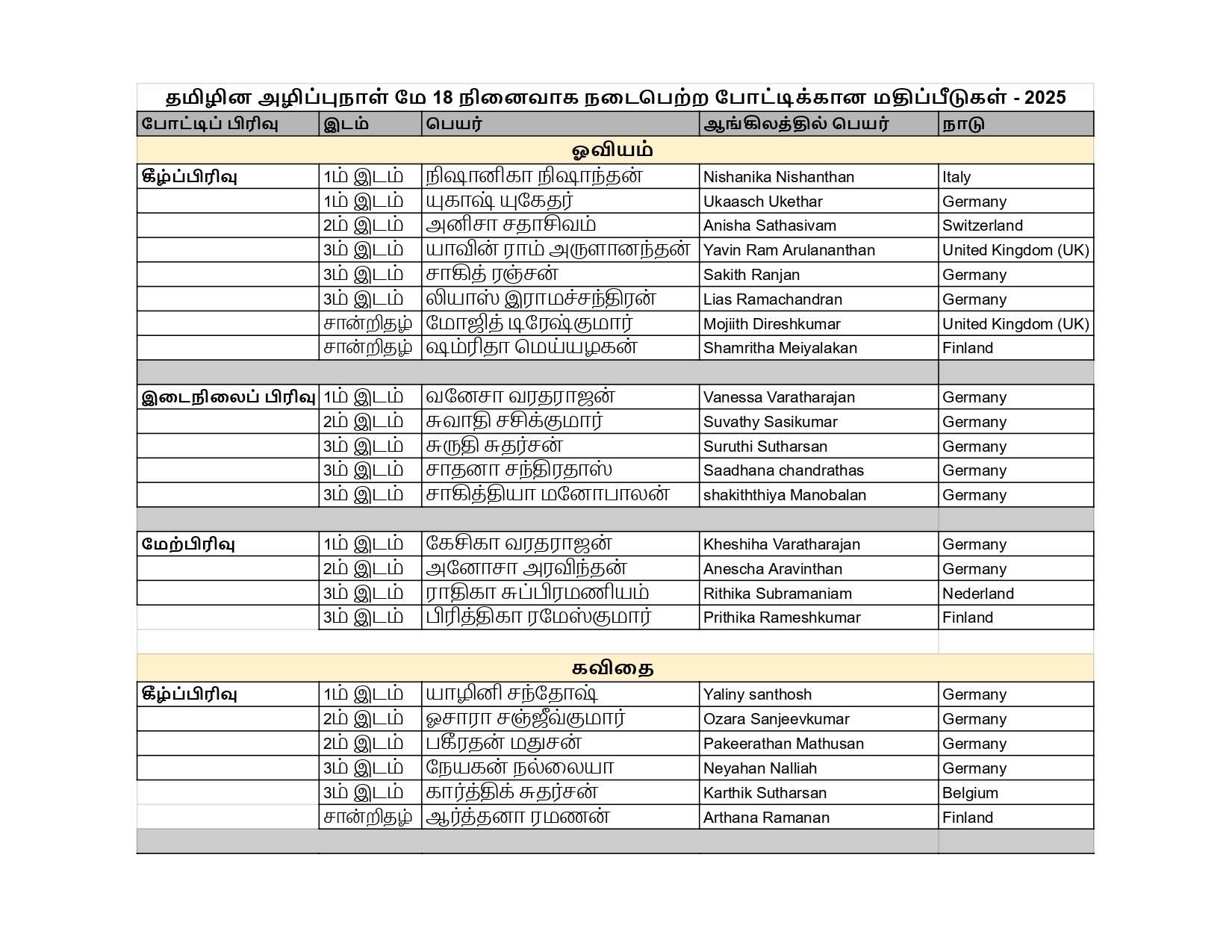 தமிழின அழிப்புநாள் மே 18 நினைவாக நடைபெற்ற போட்டிக்கான மதிப்பீடுகள் - 2025

| போட்டிப் பிரிவு | இடம் | பெயர் | ஆங்கிலத்தில் பெயர் | நாடு |
|---|---|---|---|---|
| ஓவியம் | | | | |
| கீழ்ப்பிரிவு | 1ம் இடம் | நிஷானிகா நிஷாந்தன் | Nishanika Nishanthan | Italy |
| | 1ம் இடம் | யுகாஷ் யுகேதர் | Ukaasch Ukethar | Germany |
| | 2ம் இடம் | அனிசா சதாசிவம் | Anisha Sathasivam | Switzerland |
| | 3ம் இடம் | யாவின் ராம் அருளானந்தன் | Yavin Ram Arulananthan | United Kingdom (UK) |
| | 3ம் இடம் | சாகித் ரஞ்சன் | Sakith Ranjan | Germany |
| | 3ம் இடம் | லியாஸ் இராமச்சந்திரன் | Lias Ramachandran | Germany |
| | சான்றிதழ் | மோஜித் டிரேஷ்குமார் | Mojiith Direshkumar | United Kingdom (UK) |
| | சான்றிதழ் | ஷம்ரிதா மெய்யழகன் | Shamritha Meiyalakan | Finland |
| | | | | |
| இடைநிலைப் பிரிவு | 1ம் இடம் | வனேசா வரதராஜன் | Vanessa Varatharajan | Germany |
| | 2ம் இடம் | சுவாதி சசிக்குமார் | Suvathy Sasikumar | Germany |
| | 3ம் இடம் | சுருதி சுதர்சன் | Suruthi Sutharsan | Germany |
| | 3ம் இடம் | சாதனா சந்திரதாஸ் | Saadhana chandrathas | Germany |
| | 3ம் இடம் | சாகித்தியா மனோபாலன் | shakiththiya Manobalan | Germany |
| | | | | |
| மேற்பிரிவு | 1ம் இடம் | கேசிகா வரதராஜன் | Kheshiha Varatharajan | Germany |
| | 2ம் இடம் | அனோசா அரவிந்தன் | Anescha Aravinthan | Germany |
| | 3ம் இடம் | ராதிகா சுப்பிரமணியம் | Rithika Subramaniam | Nederland |
| | 3ம் இடம் | பிரித்திகா ரமேஸ்குமார் | Prithika Rameshkumar | Finland |
| | | | | |
| கவிதை | | | | |
| கீழ்ப்பிரிவு | 1ம் இடம் | யாழினி சந்தோஷ் | Yaliny santhosh | Germany |
| | 2ம் இடம் | ஓசாரா சஞ்ஜீவ்குமார் | Ozara Sanjeevkumar | Germany |
| | 2ம் இடம் | பகீரதன் மதுசன் | Pakeerathan Mathusan | Germany |
| | 3ம் இடம் | நேயகன் நல்லையா | Neyahan Nalliah | Germany |
| | 3ம் இடம் | கார்த்திக் சுதர்சன் | Karthik Sutharsan | Belgium |
| | சான்றிதழ் | ஆர்த்தனா ரமணன் | Arthana Ramanan | Finland |